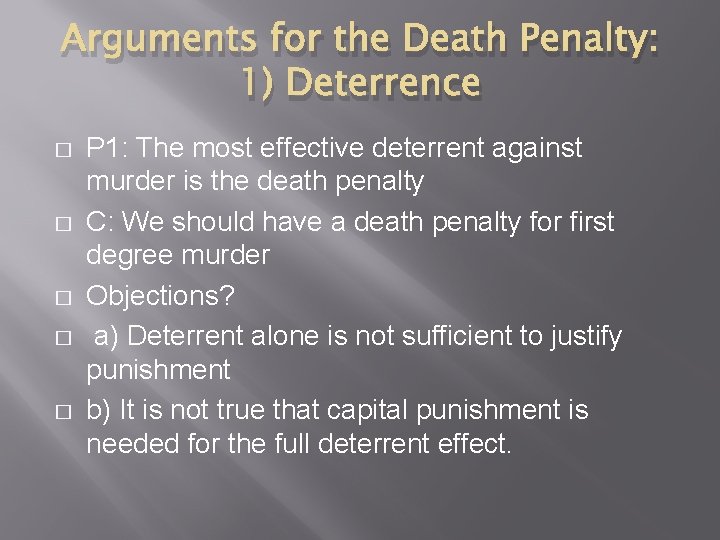 Arguments for the Death Penalty: 1) Deterrence

P1: The most effective deterrent against murder is the death penalty

C: We should have a death penalty for first degree murder

Objections?

a) Deterrent alone is not sufficient to justify punishment

b) It is not true that capital punishment is needed for the full deterrent effect.